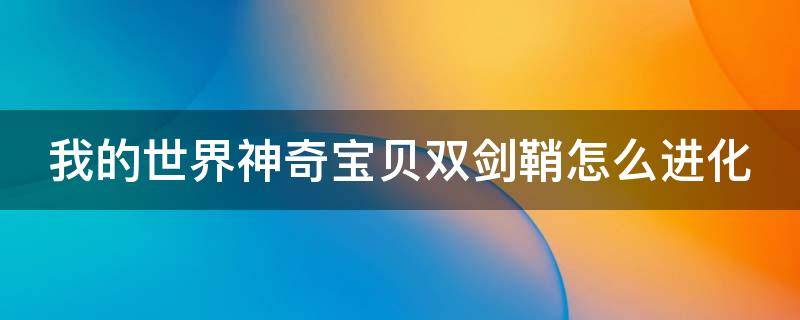 我的世界神奇宝贝双剑鞘怎么进化